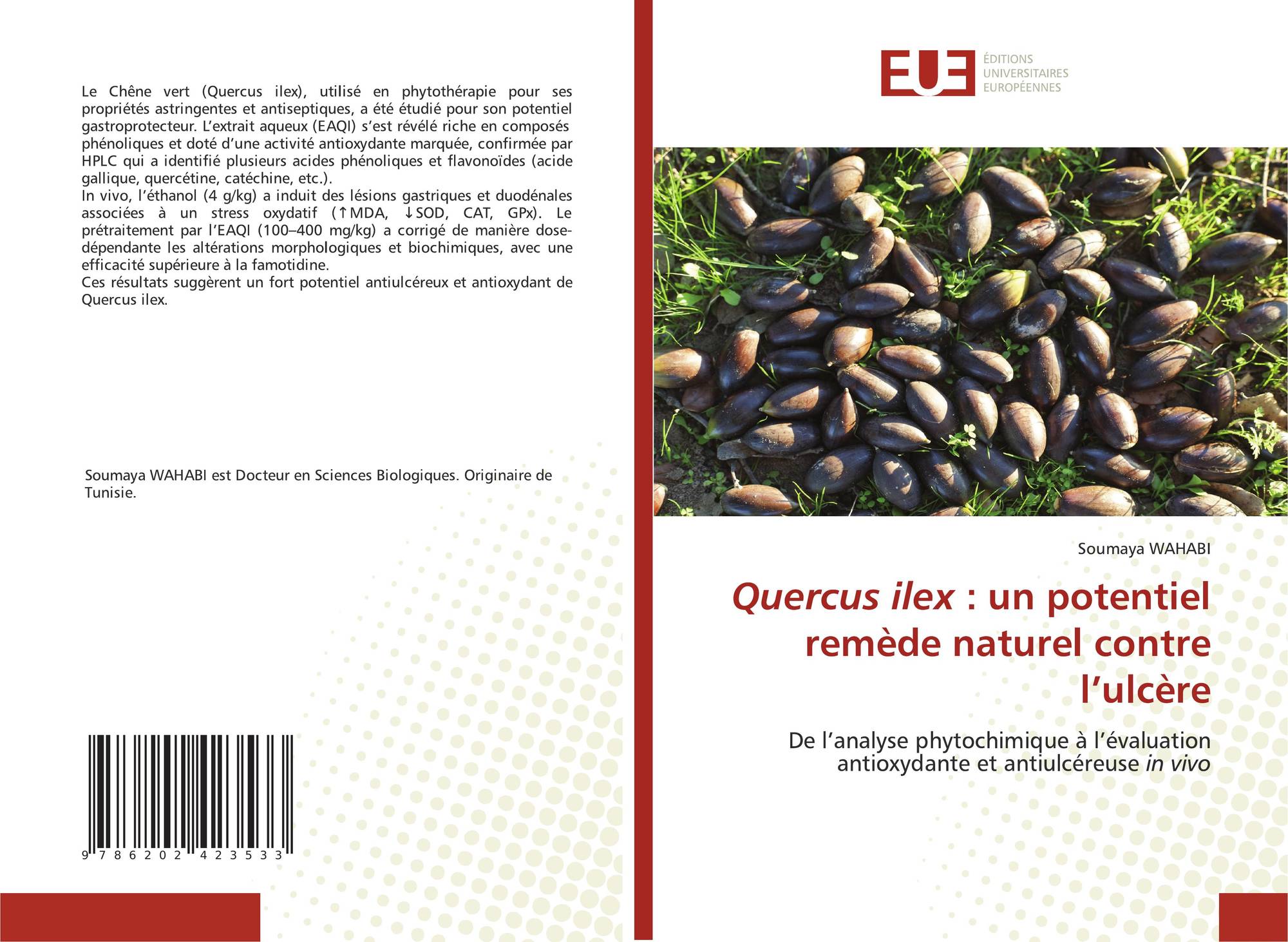 Le Chêne vert (Quercus ilex), utilisé en phytothérapie pour ses propriétés astringentes et antiseptiques, a été étudié pour son potentiel gastroprotecteur. L'extrait aqueux (EAQI) s'est révélé riche en composés phénoliques et doté d'une activité antioxydante marquée, confirmée par HPLC qui a identifié plusieurs acides phénoliques et flavonoïdes (acide gallique, quercétine, catéchine, etc.).
In vivo, l'éthanol (4 g/kg) a induit des lésions gastriques et duodénales associées à un stress oxydatif (↑MDA, ↓SOD, CAT, GPx). Le prétraitement par l'EAQI (100–400 mg/kg) a corrigé de manière dose-dépendante les altérations morphologiques et biochimiques, avec une efficacité supérieure à la famotidine.
Ces résultats suggèrent un fort potentiel antiulcéreux et antioxydant de Quercus ilex.

Soumaya WAHABI est Docteur en Sciences Biologiques. Originaire de Tunisie.

9 786202 423533

EUE
ÉDITIONS UNIVERSITAIRES EUROPÉENNES

Soumaya WAHABI

Quercus ilex : un potentiel remède naturel contre l'ulcère

De l'analyse phytochimique à l'évaluation antioxydante et antiulcéreuse in vivo